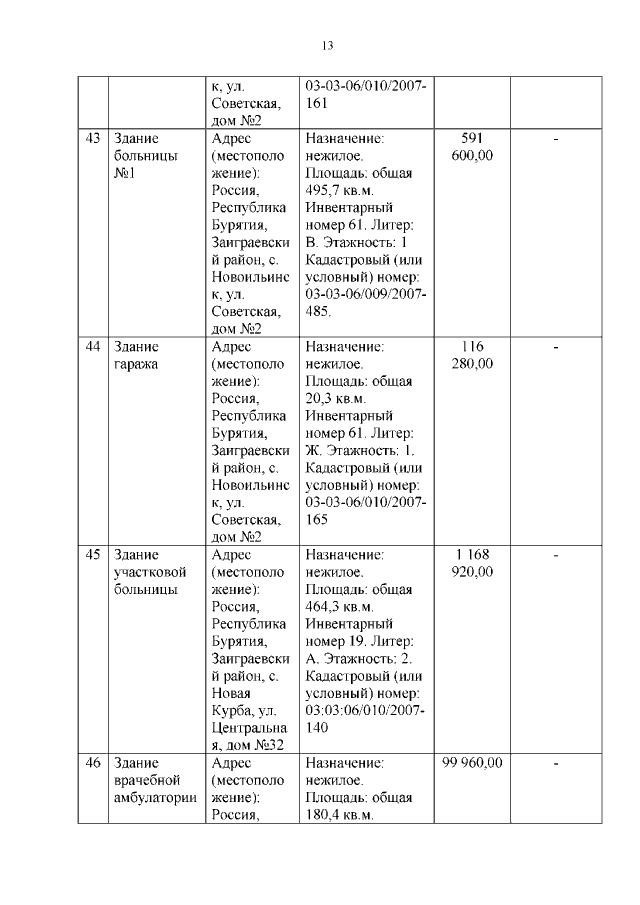 13

| | | | | | |
|---|---|---|---|---|---|
| | | к, ул. Советская, дом №2 | 03-03-06/010/2007-161 | | |
| 43 | Здание больницы №1 | Адрес (местоположение): Россия, Республика Бурятия, Заиграевский район, с. Новоильинск, ул. Советская, дом №2 | Назначение: нежилое. Площадь: общая 495,7 кв.м. Инвентарный номер 61. Литер: В. Этажность: 1 Кадастровый (или условный) номер: 03-03-06/009/2007-485. | 591 600,00 | - |
| 44 | Здание гаража | Адрес (местоположение): Россия, Республика Бурятия, Заиграевский район, с. Новоильинск, ул. Советская, дом №2 | Назначение: нежилое. Площадь: общая 20,3 кв.м. Инвентарный номер 61. Литер: Ж. Этажность: 1. Кадастровый (или условный) номер: 03-03-06/010/2007-165 | 116 280,00 | - |
| 45 | Здание участковой больницы | Адрес (местоположение): Россия, Республика Бурятия, Заиграевский район, с. Новая Курба, ул. Центральная, дом №32 | Назначение: нежилое. Площадь: общая 464,3 кв.м. Инвентарный номер 19. Литер: А. Этажность: 2. Кадастровый (или условный) номер: 03:03:06/010/2007-140 | 1 168 920,00 | - |
| 46 | Здание врачебной амбулатории | Адрес (местоположение): Россия, | Назначение: нежилое. Площадь: общая 180,4 кв.м. | 99 960,00 | - |